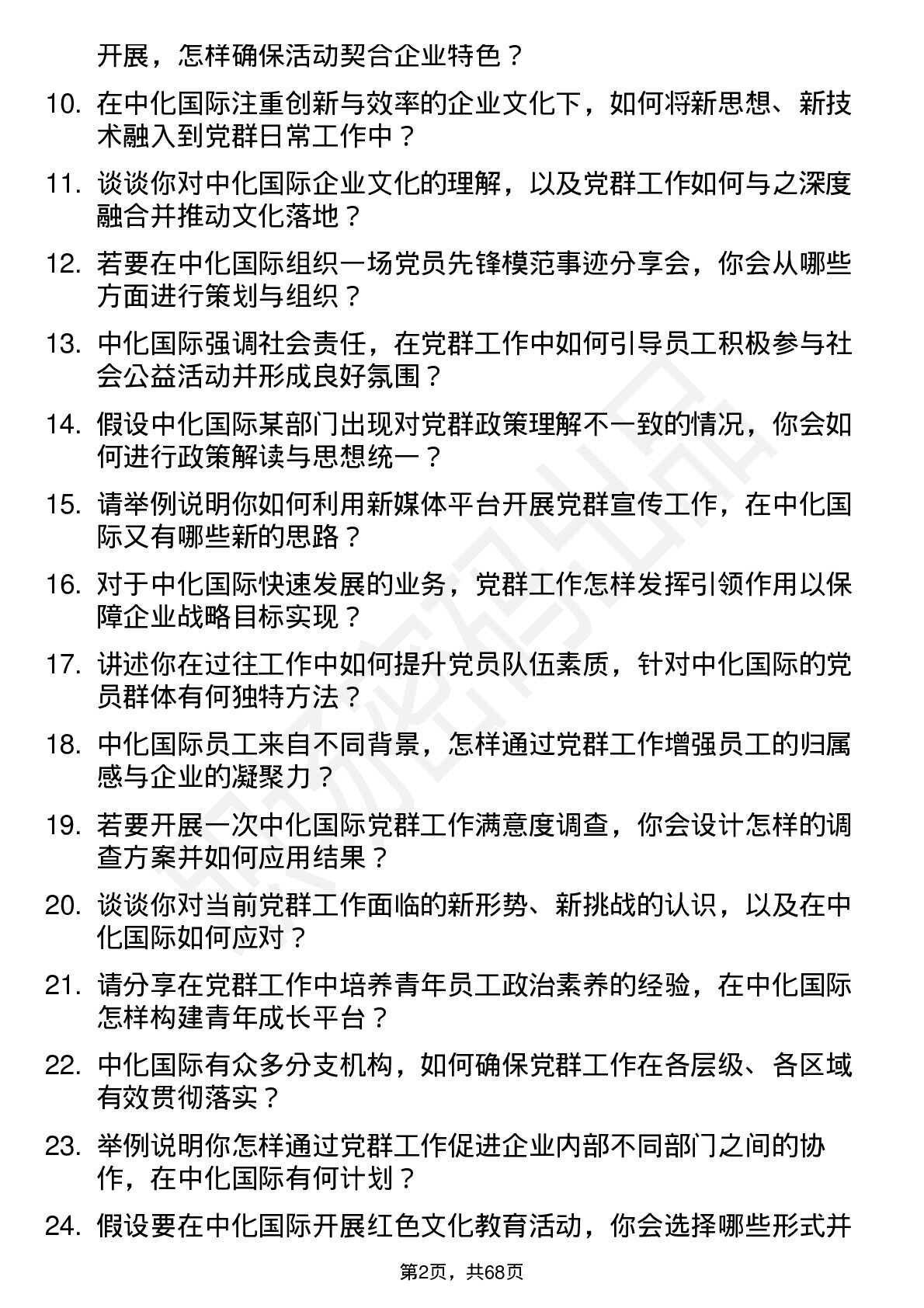 开展，怎样确保活动契合企业特色？

10. 在中化国际注重创新与效率的企业文化下，如何将新思想、新技术融入到党群日常工作中？

11. 谈谈你对中化国际企业文化的理解，以及党群工作如何与之深度融合并推动文化落地？

12. 若要在中化国际组织一场党员先锋模范事迹分享会，你会从哪些方面进行策划与组织？

13. 中化国际强调社会责任，在党群工作中如何引导员工积极参与社会公益活动并形成良好氛围？

14. 假设中化国际某部门出现对党群政策理解不一致的情况，你会如何进行政策解读与思想统一？

15. 请举例说明你如何利用新媒体平台开展党群宣传工作，在中化国际又有哪些新的思路？

16. 对于中化国际快速发展的业务，党群工作怎样发挥引领作用以保障企业战略目标实现？

17. 讲述你在过往工作中如何提升党员队伍素质，针对中化国际的党员群体有何独特方法？

18. 中化国际员工来自不同背景，怎样通过党群工作增强员工的归属感与企业的凝聚力？

19. 若要开展一次中化国际党群工作满意度调查，你会设计怎样的调查方案并如何应用结果？

20. 谈谈你对当前党群工作面临的新形势、新挑战的认识，以及在中化国际如何应对？

21. 请分享在党群工作中培养青年员工政治素养的经验，在中化国际怎样构建青年成长平台？

22. 中化国际有众多分支机构，如何确保党群工作在各层级、各区域有效贯彻落实？

23. 举例说明你怎样通过党群工作促进企业内部不同部门之间的协作，在中化国际有何计划？

24. 假设要在中化国际开展红色文化教育活动，你会选择哪些形式并

第2页，共68页